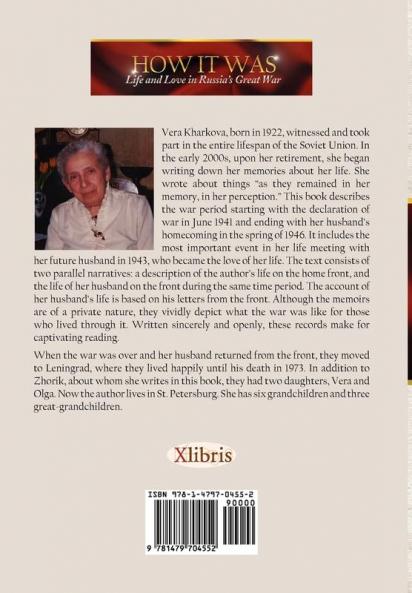 HOW IT WAS
Life and Love in Russia's Great War

Vera Kharkova, born in 1922, witnessed and took part in the entire lifespan of the Soviet Union. In the early 2000s, upon her retirement, she began writing down her memories about her life. She wrote about things "as they remained in her memory, in her perception." This book describes the war period starting with the declaration of war in June 1941 and ending with her husband's homecoming in the spring of 1946. It includes the most important event in her life meeting with her future husband in 1943, who became the love of her life. The text consists of two parallel narratives: a description of the author's life on the home front, and the life of her husband on the front during the same time period. The account of her husband's life is based on his letters from the front. Although the memoirs are of a private nature, they vividly depict what the war was like for those who lived through it. Written sincerely and openly, these records make for captivating reading.

When the war was over and her husband returned from the front, they moved to Leningrad, where they lived happily until his death in 1973. In addition to Zhorik, about whom she writes in this book, they had two daughters, Vera and Olga. Now the author lives in St. Petersburg. She has six grandchildren and three great-grandchildren.

Xlibris

ISBN 978-1-4797-0455-2
90000
9 781479 704552